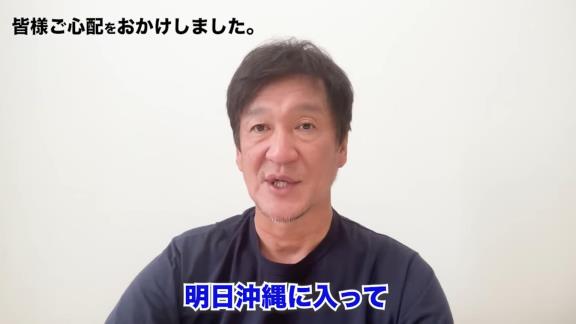 皆様ご心配をおかけしました。

明日沖縄に入って